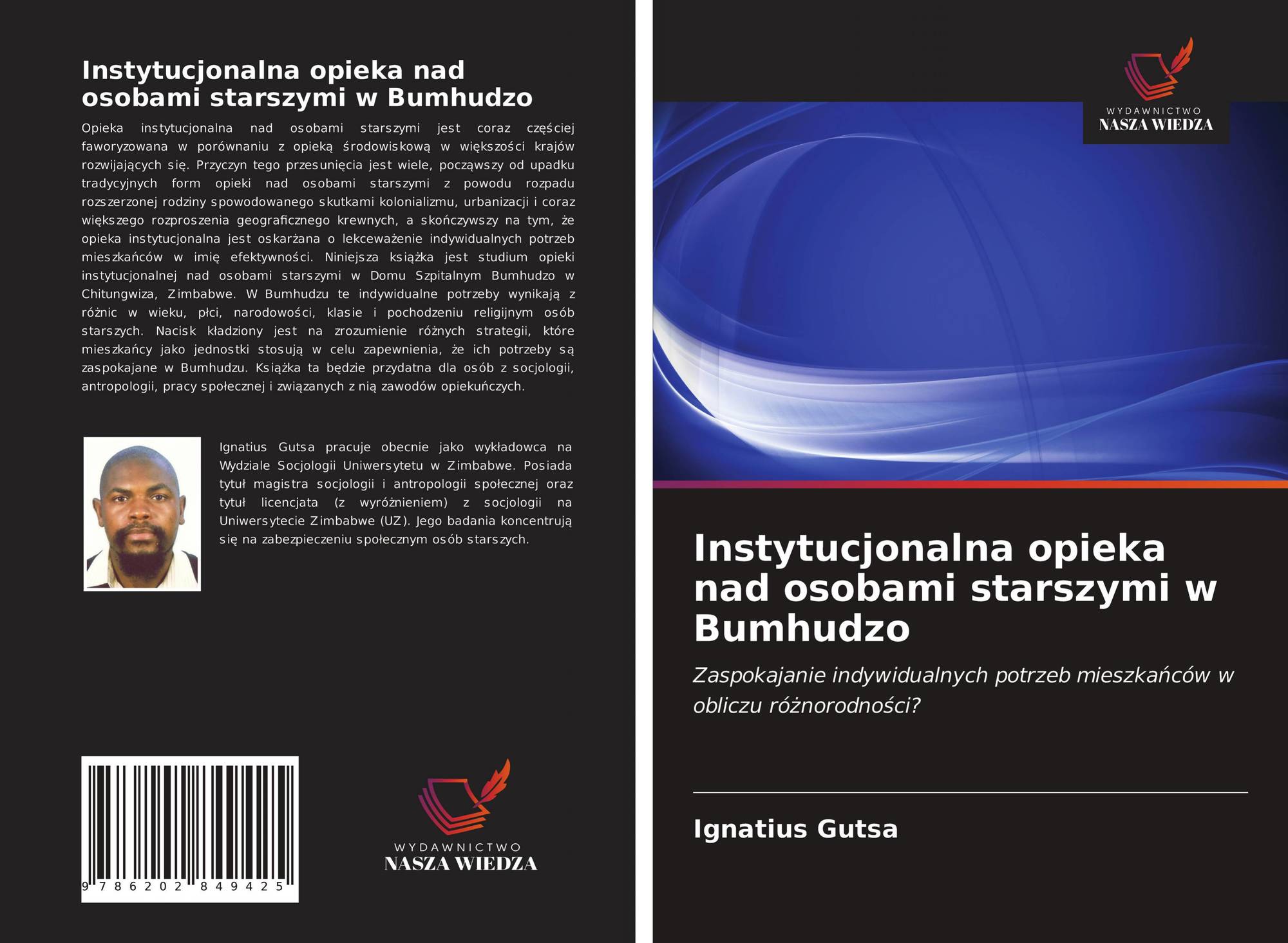 Instytucjonalna opieka nad osobami starszymi w Bumhudzo

Opieka instytucjonalna nad osobami starszymi jest coraz częściej faworyzowana w porównaniu z opieką środowiskową w większości krajów rozwijających się. Przyczyn tego przesunięcia jest wiele, począwszy od upadku tradycyjnych form opieki nad osobami starszymi z powodu rozpadu rozszerzonej rodziny spowodowanego skutkami kolonializmu, urbanizacji i coraz większego rozproszenia geograficznego krewnych, a skończywszy na tym, że opieka instytucjonalna jest oskarżana o lekceważenie indywidualnych potrzeb mieszkańców w imię efektywności. Niniejsza książka jest studium opieki instytucjonalnej nad osobami starszymi w Domu Szpitalnym Bumhudzo w Chitungwiza, Zimbabwe. W Bumhudzu te indywidualne potrzeby wynikają z różnic w wieku, płci, narodowości, klasie i pochodzeniu religijnym osób starszych. Nacisk kładziony jest na zrozumienie różnych strategii, które mieszkańcy jako jednostki stosują w celu zapewnienia, że ich potrzeby są zaspokajane w Bumhudzu. Książka ta będzie przydatna dla osób z socjologii, antropologii, pracy społecznej i związanych z nią zawodów opiekuńczych.

Ignatius Gutsa pracuje obecnie jako wykładowca na Wydziale Socjologii Uniwersytetu w Zimbabwe. Posiada tytuł magistra socjologii i antropologii społecznej oraz tytuł licencjata (z wyróżnieniem) z socjologii na Uniwersytecie Zimbabwe (UZ). Jego badania koncentrują się na zabezpieczeniu społecznym osób starszych.

9 786202 849425

WYDAWNICTWO
NASZA WIEDZA

WYDAWNICTWO
NASZA WIEDZA

Instytucjonalna opieka nad osobami starszymi w Bumhudzo

Zaspokajanie indywidualnych potrzeb mieszkańców w obliczu różnorodności?

Ignatius Gutsa